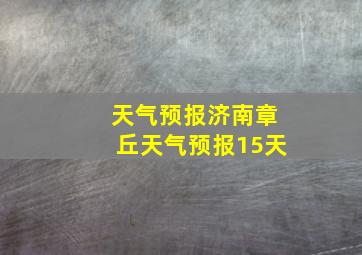 天气预报济南章丘天气预报15天